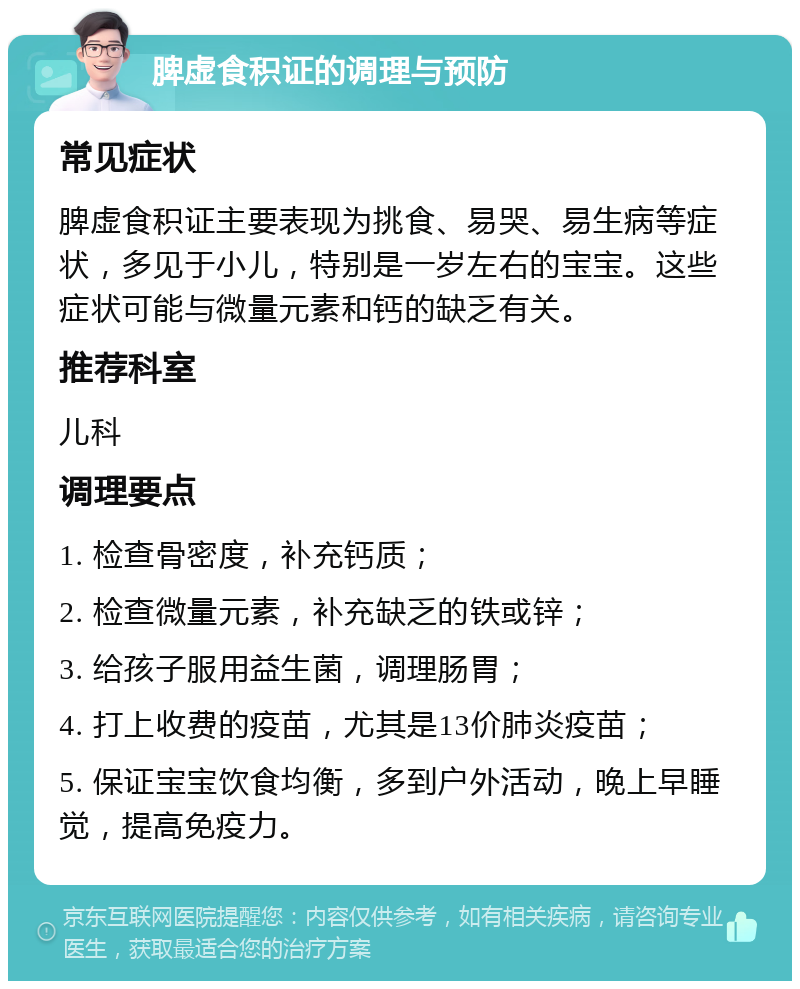 脾虚食积证的调理与预防

常见症状

脾虚食积证主要表现为挑食、易哭、易生病等症状，多见于小儿，特别是一岁左右的宝宝。这些症状可能与微量元素和钙的缺乏有关。

推荐科室

儿科

调理要点

1. 检查骨密度，补充钙质；

2. 检查微量元素，补充缺乏的铁或锌；

3. 给孩子服用益生菌，调理肠胃；

4. 打上收费的疫苗，尤其是13价肺炎疫苗；

5. 保证宝宝饮食均衡，多到户外活动，晚上早睡觉，提高免疫力。

京东互联网医院提醒您：内容仅供参考，如有相关疾病，请咨询专业医生，获取最适合您的治疗方案